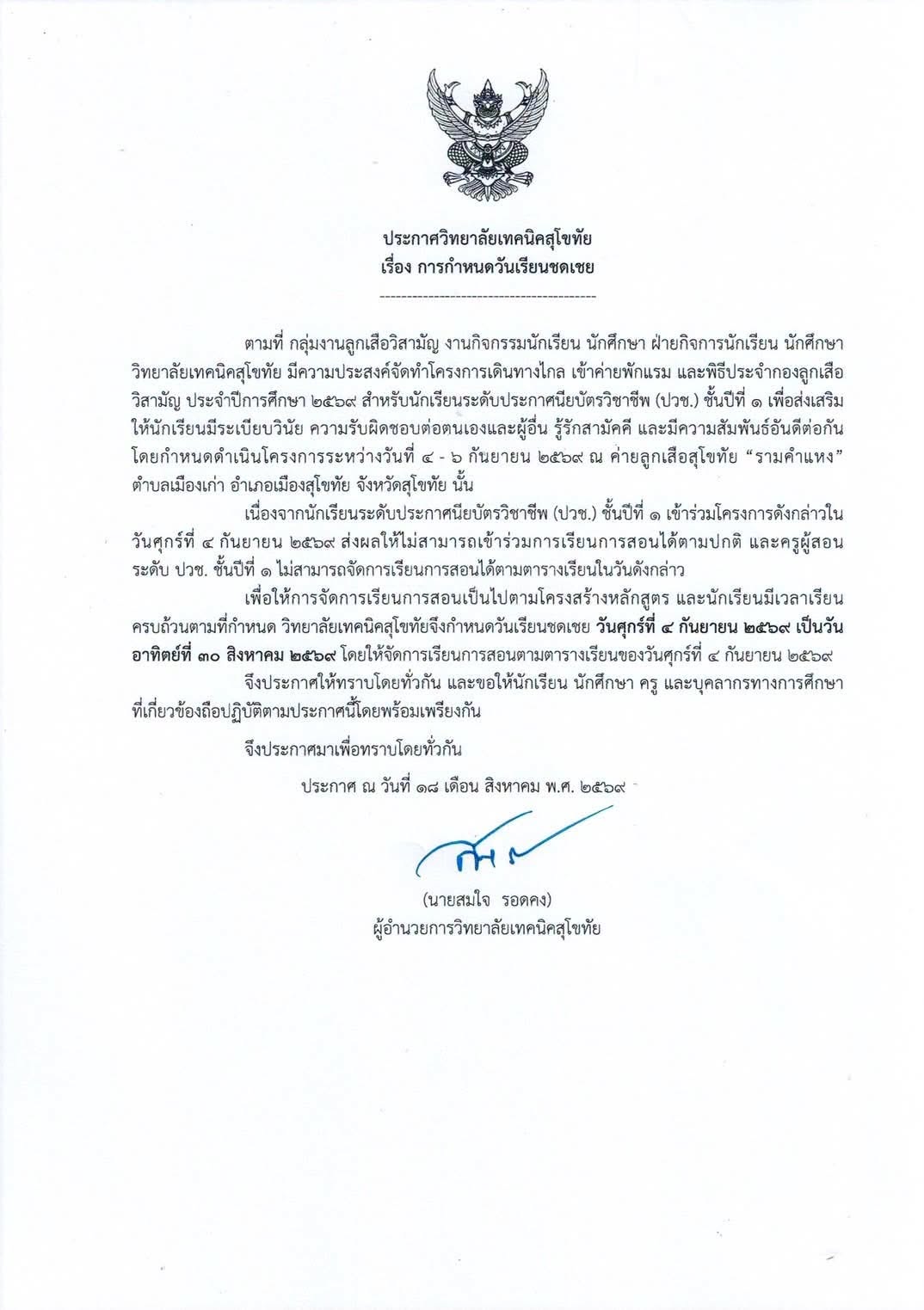 ประกาศวิทยาลัยเทคนิคสุโขทัย
เรื่อง การกำหนดวันเรียนชดเชย

----------------------------------------

ตามที่ กลุ่มงานลูกเสือวิสามัญ งานกิจกรรมนักเรียน นักศึกษา ฝ่ายกิจการนักเรียน นักศึกษา วิทยาลัยเทคนิคสุโขทัย มีความประสงค์จัดทำโครงการเดินทางไกล เข้าค่ายพักแรม และพิธีประจำกองลูกเสือวิสามัญ ประจำปีการศึกษา ๒๕๖๙ สำหรับนักเรียนระดับประกาศนียบัตรวิชาชีพ (ปวช.) ชั้นปีที่ ๑ เพื่อส่งเสริมให้นักเรียนมีระเบียบวินัย ความรับผิดชอบต่อตนเองและผู้อื่น รู้รักสามัคคี และมีความสัมพันธ์อันดีต่อกัน โดยกำหนดดำเนินโครงการระหว่างวันที่ ๔ - ๖ กันยายน ๒๕๖๙ ณ ค่ายลูกเสือสุโขทัย “รามคำแหง” ตำบลเมืองเก่า อำเภอเมืองสุโขทัย จังหวัดสุโขทัย นั้น

เนื่องจากนักเรียนระดับประกาศนียบัตรวิชาชีพ (ปวช.) ชั้นปีที่ ๑ เข้าร่วมโครงการดังกล่าวในวันศุกร์ที่ ๔ กันยายน ๒๕๖๙ ส่งผลให้ไม่สามารถเข้าร่วมการเรียนการสอนได้ตามปกติ และครูผู้สอนระดับ ปวช. ชั้นปีที่ ๑ ไม่สามารถจัดการเรียนการสอนได้ตามตารางเรียนในวันดังกล่าว

เพื่อให้การจัดการเรียนการสอนเป็นไปตามโครงสร้างหลักสูตร และนักเรียนมีเวลาเรียนครบถ้วนตามที่กำหนด วิทยาลัยเทคนิคสุโขทัยจึงกำหนดวันเรียนชดเชย วันศุกร์ที่ ๔ กันยายน ๒๕๖๙ เป็นวันอาทิตย์ที่ ๓๐ สิงหาคม ๒๕๖๙ โดยให้จัดการเรียนการสอนตามตารางเรียนของวันศุกร์ที่ ๔ กันยายน ๒๕๖๙

จึงประกาศให้ทราบโดยทั่วกัน และขอให้นักเรียน นักศึกษา ครู และบุคลากรทางการศึกษาที่เกี่ยวข้องถือปฏิบัติตามประกาศนี้โดยพร้อมเพรียงกัน

จึงประกาศมาเพื่อทราบโดยทั่วกัน

ประกาศ ณ วันที่ ๑๘ เดือน สิงหาคม พ.ศ. ๒๕๖๙

(นายสมใจ รอดคง)
ผู้อำนวยการวิทยาลัยเทคนิคสุโขทัย